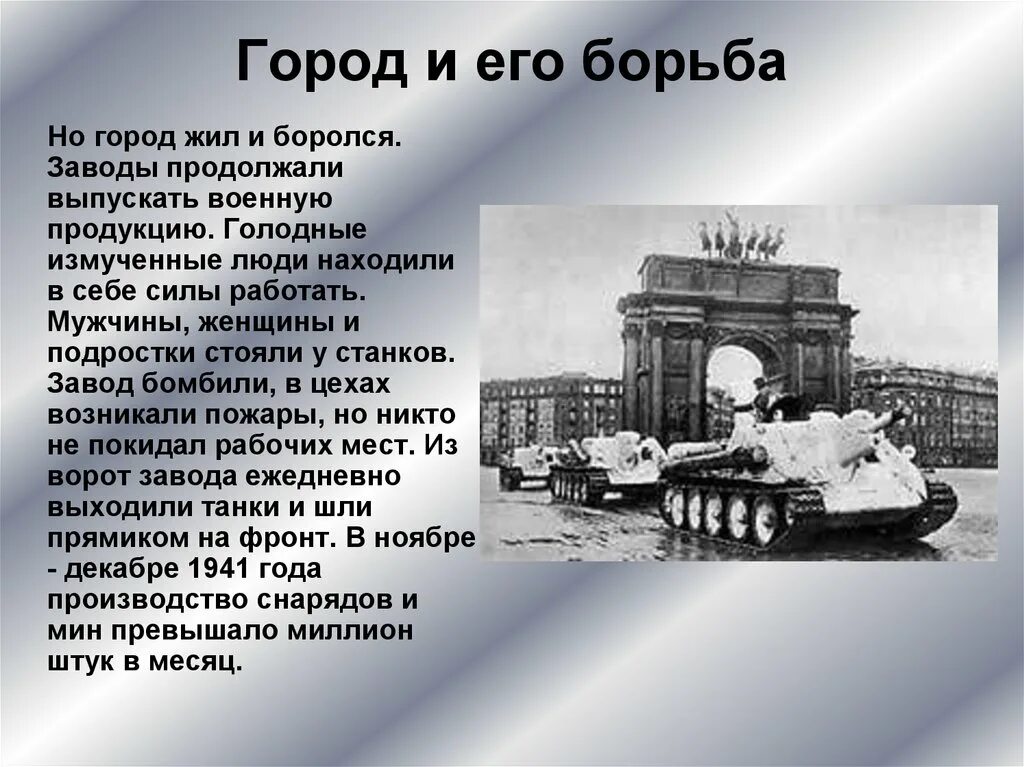 Город и его борьба

Но город жил и боролся. Заводы продолжали выпускать военную продукцию. Голодные измученные люди находили в себе силы работать. Мужчины, женщины и подростки стояли у станков. Завод бомбили, в цехах возникали пожары, но никто не покидал рабочих мест. Из ворот завода ежедневно выходили танки и шли прямиком на фронт. В ноябре - декабре 1941 года производство снарядов и мин превышало миллион штук в месяц.